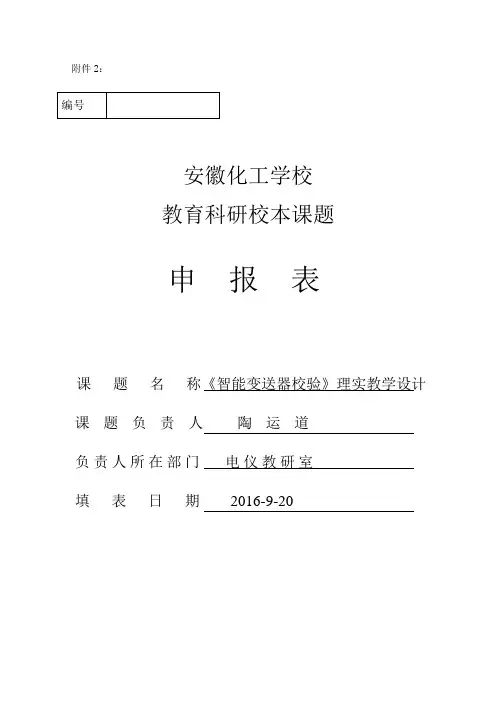 附件 2：

| 编号 | |
|---|---|

安徽化工学校
教育科研校本课题

申 报 表

课 题 名 称《智能变送器校验》理实教学设计

课 题 负 责 人 陶 运 道

负责人所在部门 电仪教研室

填 表 日 期 2016-9-20